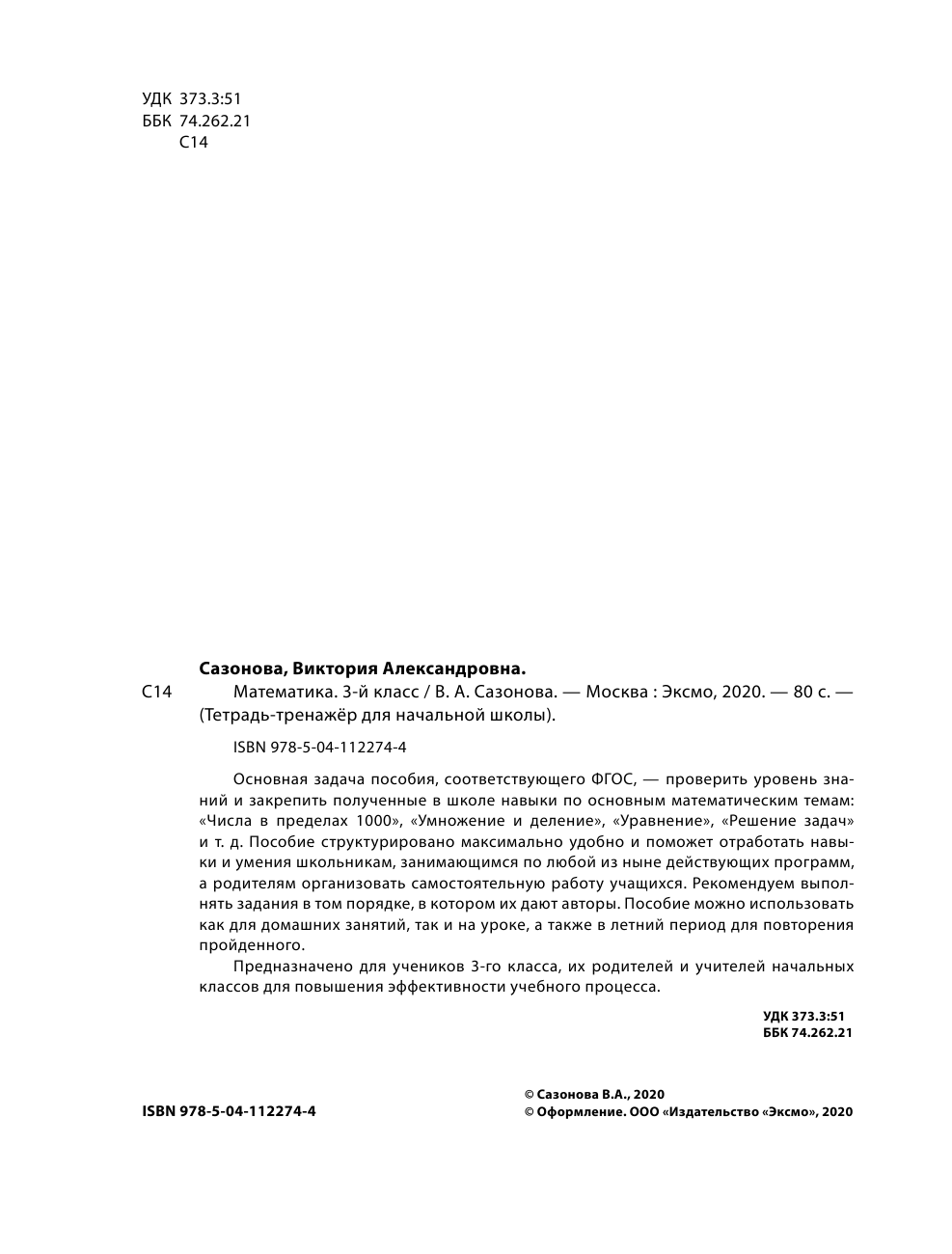 УДК 373.3:51
ББК 74.262.21
С14

Сазонова, Виктория Александровна.

С14 Математика. 3-й класс / В. А. Сазонова. — Москва : Эксмо, 2020. — 80 с. — (Тетрадь-тренажёр для начальной школы).

ISBN 978-5-04-112274-4

Основная задача пособия, соответствующего ФГОС, — проверить уровень знаний и закрепить полученные в школе навыки по основным математическим темам: «Числа в пределах 1000», «Умножение и деление», «Уравнение», «Решение задач» и т. д. Пособие структурировано максимально удобно и поможет отработать навыки и умения школьникам, занимающимся по любой из ныне действующих программ, а родителям организовать самостоятельную работу учащихся. Рекомендуем выполнять задания в том порядке, в котором их дают авторы. Пособие можно использовать как для домашних занятий, так и на уроке, а также в летний период для повторения пройденного.

Предназначено для учеников 3-го класса, их родителей и учителей начальных классов для повышения эффективности учебного процесса.

УДК 373.3:51
ББК 74.262.21

ISBN 978-5-04-112274-4

© Сазонова В.А., 2020
© Оформление. ООО «Издательство «Эксмо», 2020